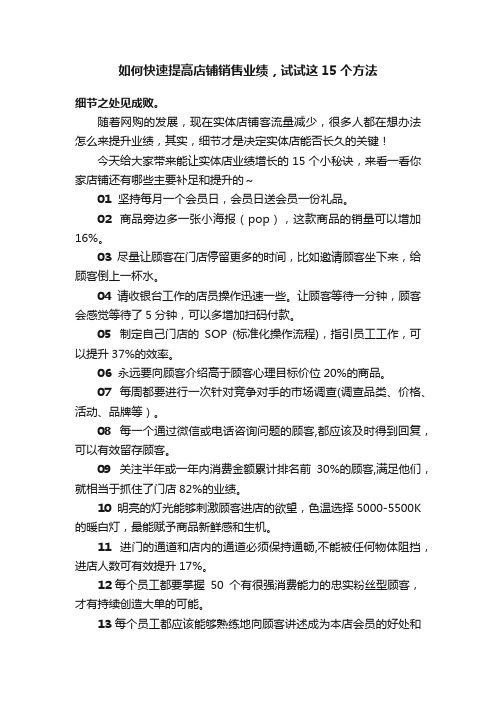 如何快速提高店铺销售业绩，试试这 15 个方法

细节之处见成败。

随着网购的发展，现在实体店铺客流量减少，很多人都在想办法怎么来提升业绩，其实，细节才是决定实体店能否长久的关键！

今天给大家带来能让实体店业绩增长的 15 个小秘诀，来看一看你家店铺还有哪些主要补足和提升的~

01 坚持每月一个会员日，会员日送会员一份礼品。

02 商品旁边多一张小海报（pop），这款商品的销量可以增加 16%。

03 尽量让顾客在门店停留更多的时间，比如邀请顾客坐下来，给顾客倒上一杯水。

04 请收银台工作的店员操作迅速一些。让顾客等待一分钟，顾客会感觉等待了 5 分钟，可以多增加扫码付款。

05 制定自己门店的 SOP (标准化操作流程)，指引员工工作，可以提升 37%的效率。

06 永远要向顾客介绍高于顾客心理目标价位 20%的商品。

07 每周都要进行一次针对竞争对手的市场调查(调查品类、价格、活动、品牌等)。

08 每一个通过微信或电话咨询问题的顾客,都应该及时得到回复，可以有效留存顾客。

09 关注半年或一年内消费金额累计排名前 30%的顾客,满足他们，就相当于抓住了门店 82%的业绩。

10 明亮的灯光能够刺激顾客进店的欲望，色温选择 5000-5500K 的暖白灯，最能赋予商品新鲜感和生机。

11 进门的通道和店内的通道必须保持通畅,不能被任何物体阻挡，进店人数可有效提升 17%。

12 每个员工都要掌握 50 个有很强消费能力的忠实粉丝型顾客，才有持续创造大单的可能。

13 每个员工都应该能够熟练地向顾客讲述成为本店会员的好处和